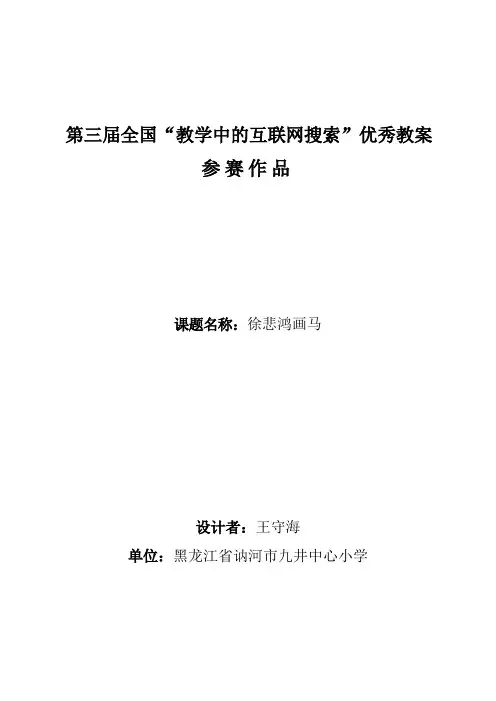 第三届全国“教学中的互联网搜索”优秀教案
参赛作品

课题名称：徐悲鸿画马

设计者：王守海
单位：黑龙江省讷河市九井中心小学